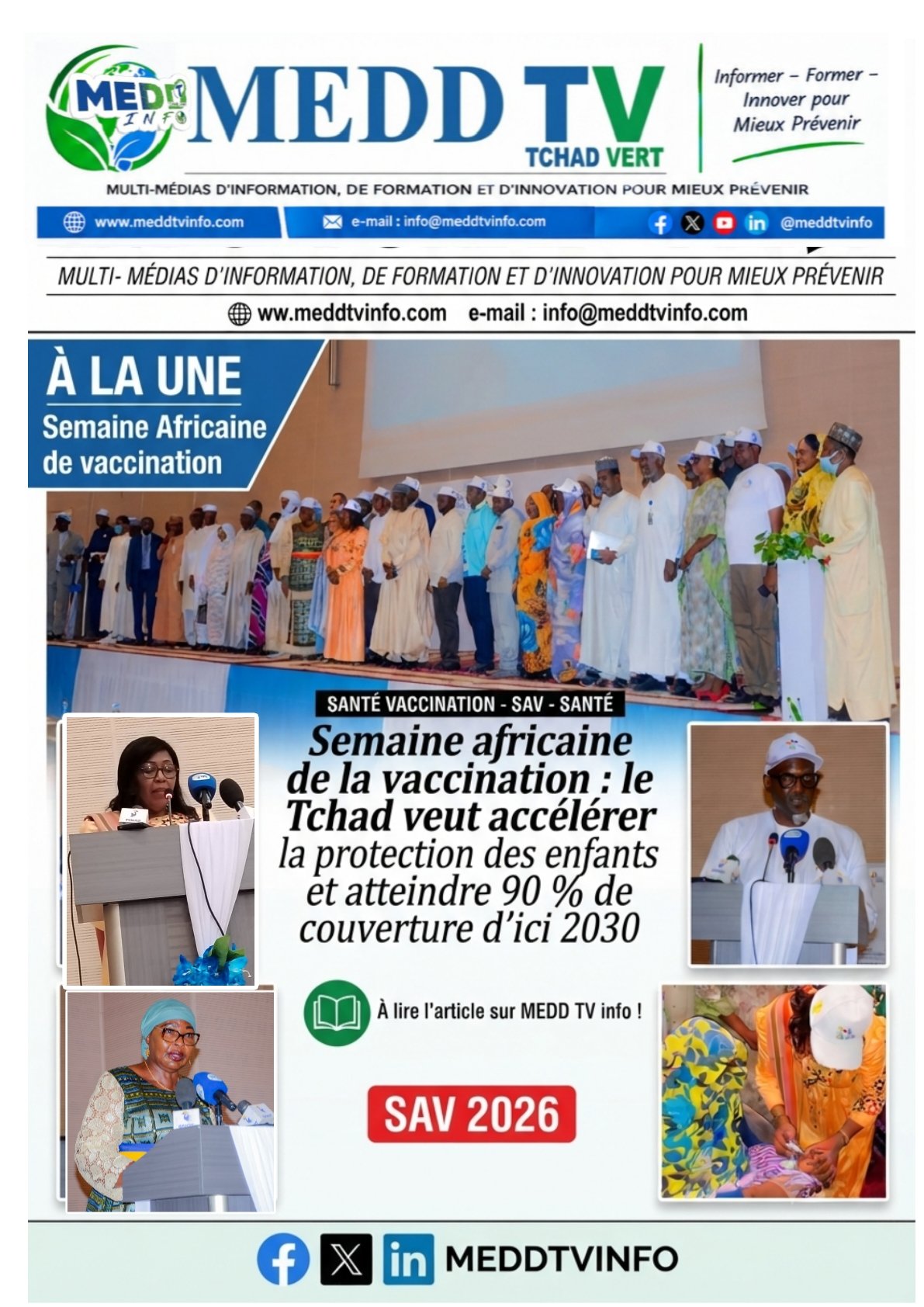 MEDD INFO

MEDD TV
TCHAD VERT

Informer – Former – Innover pour Mieux Prévenir

MULTI-MÉDIAS D'INFORMATION, DE FORMATION ET D'INNOVATION POUR MIEUX PRÉVENIR

www.meddtvinfo.com e-mail : info@meddtvinfo.com @meddtvinfo

MULTI- MÉDIAS D'INFORMATION, DE FORMATION ET D'INNOVATION POUR MIEUX PRÉVENIR

www.meddtvinfo.com e-mail : info@meddtvinfo.com

À LA UNE
Semaine Africaine de vaccination

SANTÉ VACCINATION - SAV - SANTÉ

Semaine africaine de la vaccination : le Tchad veut accélérer la protection des enfants et atteindre 90 % de couverture d'ici 2030

À lire l'article sur MEDD TV info !

SAV 2026

MEDDTVINFO